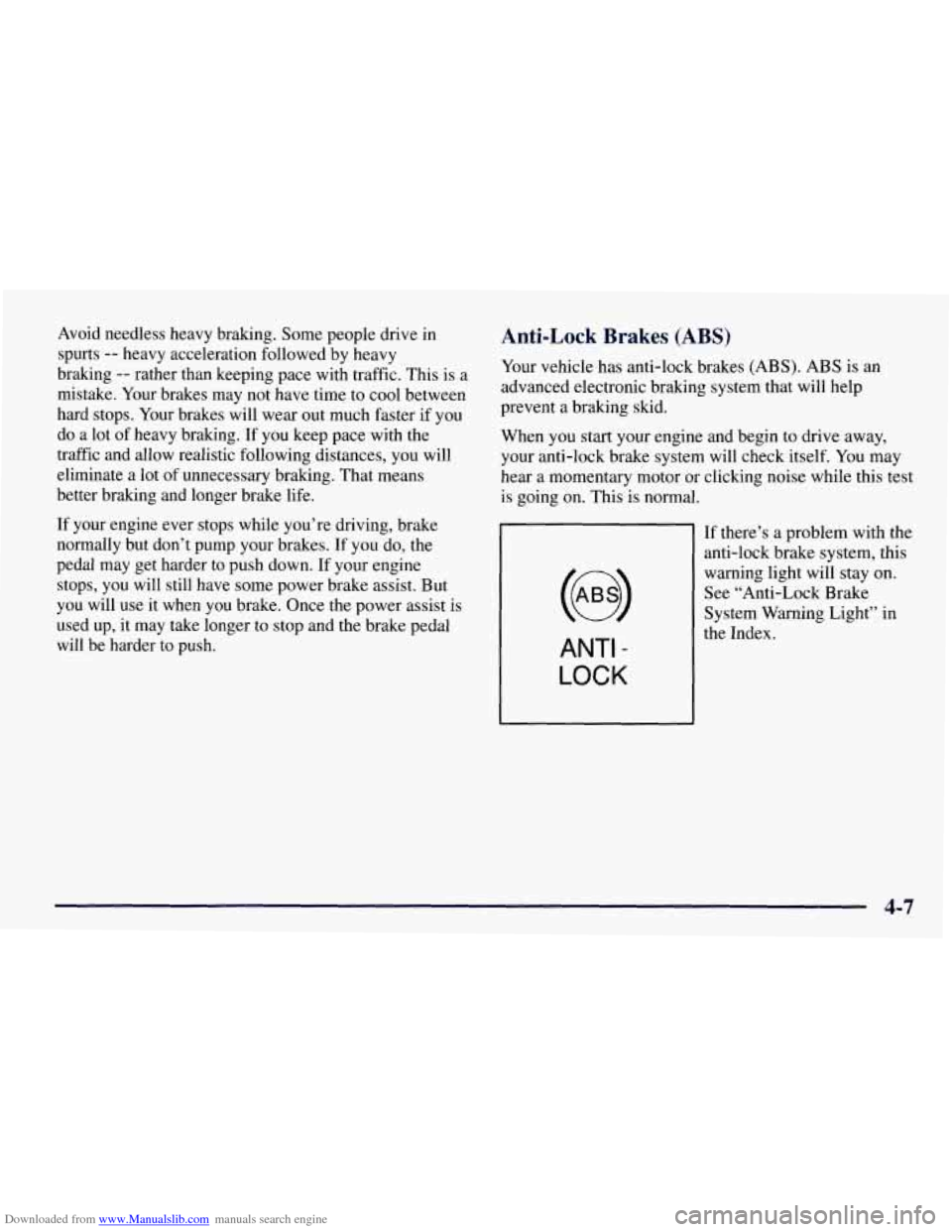 Avoid needless heavy braking. Some people drive in spurts -- heavy acceleration followed by heavy braking -- rather than keeping pace with traffic. This is a mistake. Your brakes may not have time to cool between hard stops. Your brakes will wear out much faster if you do a lot of heavy braking. If you keep pace with the traffic and allow realistic following distances, you will eliminate a lot of unnecessary braking. That means better braking and longer brake life.

If your engine ever stops while you're driving, brake normally but don't pump your brakes. If you do, the pedal may get harder to push down. If your engine stops, you will still have some power brake assist. But you will use it when you brake. Once the power assist is used up, it may take longer to stop and the brake pedal will be harder to push.

Anti-Lock Brakes (ABS)

Your vehicle has anti-lock brakes (ABS). ABS is an advanced electronic braking system that will help prevent a braking skid.

When you start your engine and begin to drive away, your anti-lock brake system will check itself. You may hear a momentary motor or clicking noise while this test is going on. This is normal.

ABS

ANTI - LOCK

If there's a problem with the anti-lock brake system, this warning light will stay on. See "Anti-Lock Brake System Warning Light" in the Index.

4-7

Downloaded from www.Manualslib.com manuals search engine

carmanualsonline.info